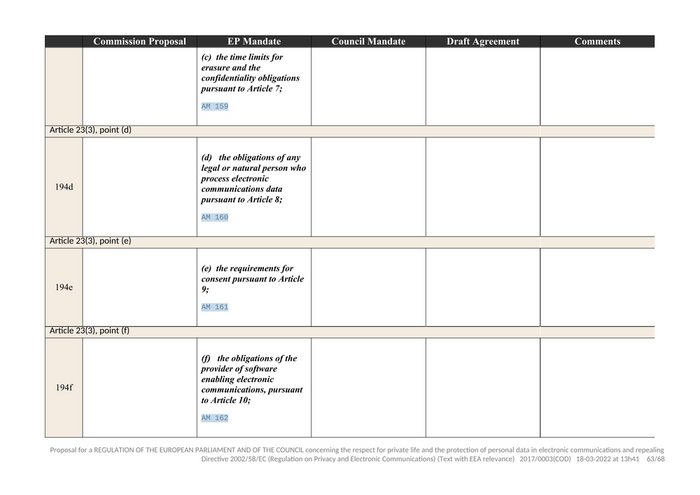 | | Commission Proposal | EP Mandate | Council Mandate | Draft Agreement | Comments |
|---|---|---|---|---|---|
| | | (c) the time limits for erasure and the confidentiality obligations pursuant to Article 7; AM 159 | | | |
| Article 23(3), point (d) | | | | | |
| 194d | | (d) the obligations of any legal or natural person who process electronic communications data pursuant to Article 8; AM 160 | | | |
| Article 23(3), point (e) | | | | | |
| 194e | | (e) the requirements for consent pursuant to Article 9; AM 161 | | | |
| Article 23(3), point (f) | | | | | |
| 194f | | (f) the obligations of the provider of software enabling electronic communications, pursuant to Article 10; AM 162 | | | |

Proposal for a REGULATION OF THE EUROPEAN PARLIAMENT AND OF THE COUNCIL concerning the respect for private life and the protection of personal data in electronic communications and repealing Directive 2002/58/EC (Regulation on Privacy and Electronic Communications) (Text with EEA relevance) 2017/0003(COD) 18-03-2022 at 13h41 63/68